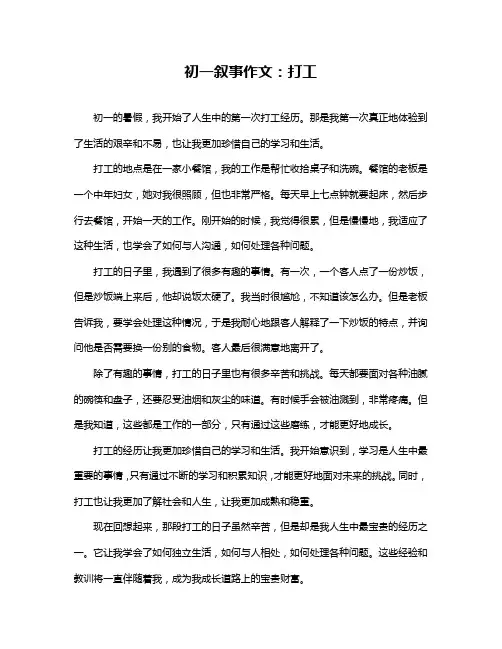 初一叙事作文：打工

初一的暑假，我开始了人生中的第一次打工经历。那是我第一次真正地体验到了生活的艰辛和不易，也让我更加珍惜自己的学习和生活。

打工的地点是在一家小餐馆，我的工作是帮忙收拾桌子和洗碗。餐馆的老板是一个中年妇女，她对我很照顾，但也非常严格。每天早上七点钟就要起床，然后步行去餐馆，开始一天的工作。刚开始的时候，我觉得很累，但是慢慢地，我适应了这种生活，也学会了如何与人沟通，如何处理各种问题。

打工的日子里，我遇到了很多有趣的事情。有一次，一个客人点了一份炒饭，但是炒饭端上来后，他却说饭太硬了。我当时很尴尬，不知道该怎么办。但是老板告诉我，要学会处理这种情况，于是我耐心地跟客人解释了一下炒饭的特点，并询问他是否需要换一份别的食物。客人最后很满意地离开了。

除了有趣的事情，打工的日子里也有很多辛苦和挑战。每天都要面对各种油腻的碗筷和盘子，还要忍受油烟和灰尘的味道。有时候手会被油溅到，非常疼痛。但是我知道，这些都是工作的一部分，只有通过这些磨练，才能更好地成长。

打工的经历让我更加珍惜自己的学习和生活。我开始意识到，学习是人生中最重要的事情，只有通过不断的学习和积累知识，才能更好地面对未来的挑战。同时，打工也让我更加了解社会和人生，让我更加成熟和稳重。

现在回想起来，那段打工的日子虽然辛苦，但是却是我人生中最宝贵的经历之一。它让我学会了如何独立生活，如何与人相处，如何处理各种问题。这些经验和教训将一直伴随着我，成为我成长道路上的宝贵财富。